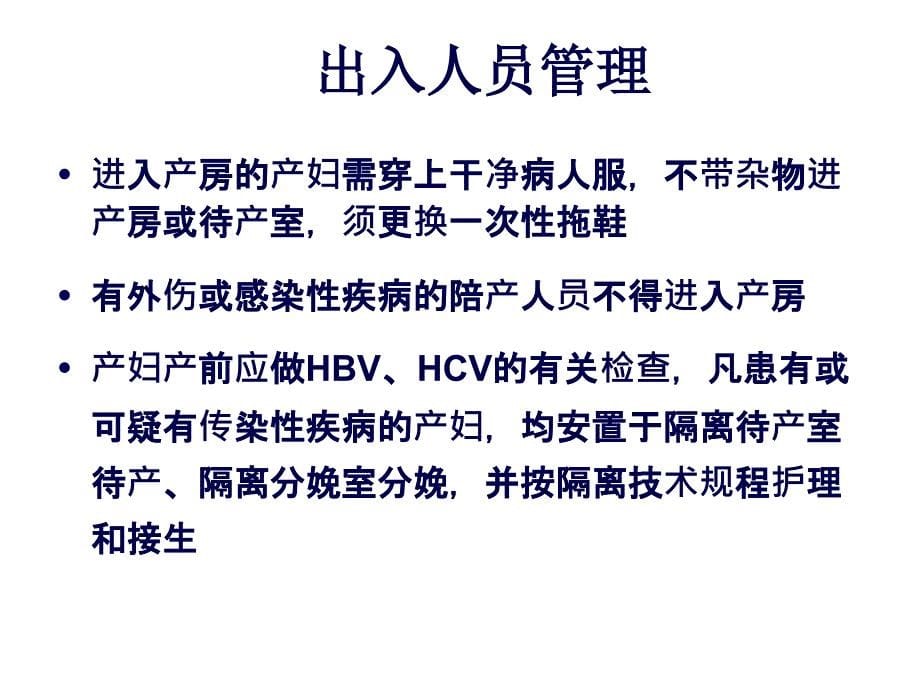 出入人员管理

• 进入产房的产妇需穿上干净病人服，不带杂物进产房或待产室，须更换一次性拖鞋

• 有外伤或感染性疾病的陪产人员不得进入产房

• 产妇产前应做HBV、HCV的有关检查，凡患有或可疑有传染性疾病的产妇，均安置于隔离待产室待产、隔离分娩室分娩，并按隔离技术规程护理和接生